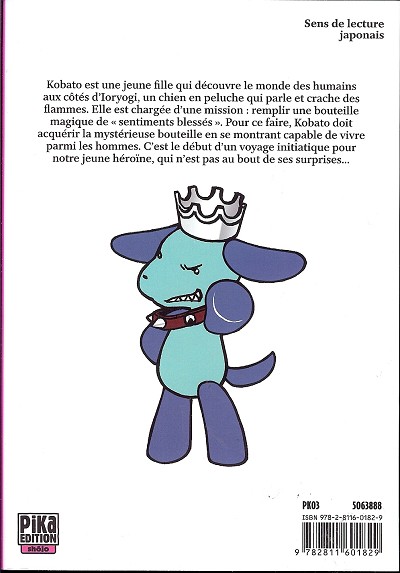 Sens de lecture japonais

Kobato est une jeune fille qui découvre le monde des humains aux côtés d'Ioryogi, un chien en peluche qui parle et crache des flammes. Elle est chargée d'une mission : remplir une bouteille magique de « sentiments blessés ». Pour ce faire, Kobato doit acquérir la mystérieuse bouteille en se montrant capable de vivre parmi les hommes. C'est le début d'un voyage initiatique pour notre jeune héroïne, qui n'est pas au bout de ses surprises...

PiKa EDITION shôjo

PK03 5063888
ISBN 978-2-8116-0182-9
9 782811 601829